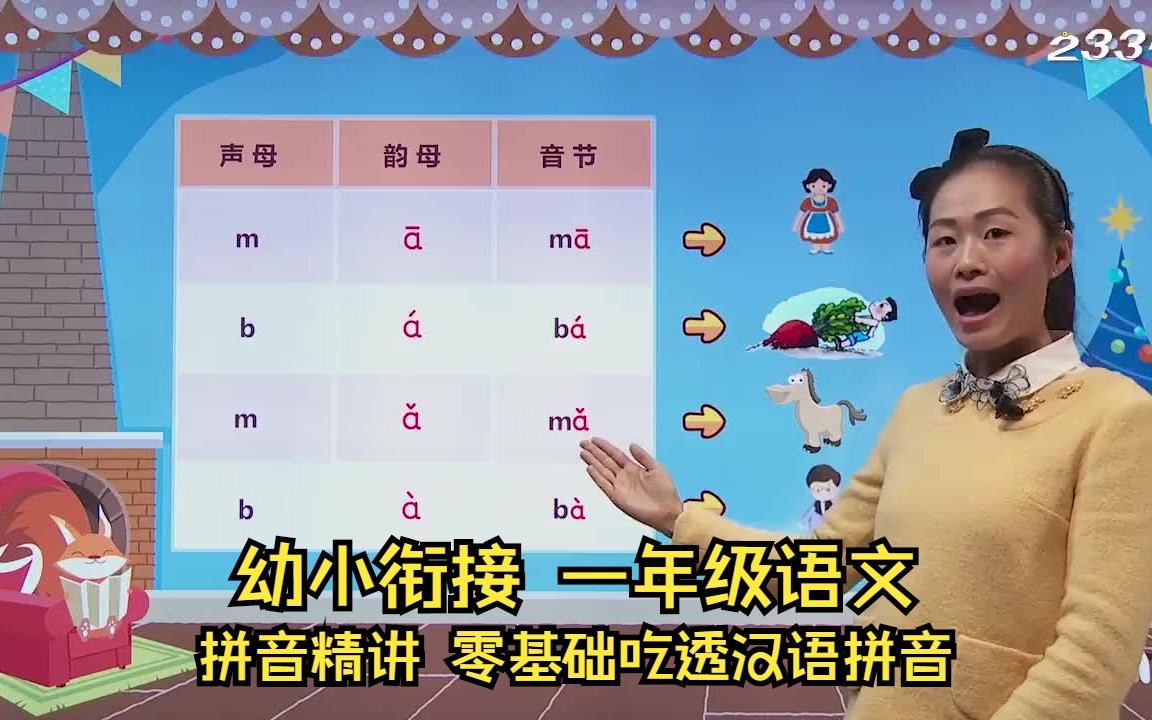 233

| 声母 | 韵母 | 音节 |
|---|---|---|
| m | ā | mā |
| b | á | bá |
| m | ǎ | mǎ |
| b | à | bà |

幼小衔接 一年级语文

拼音精讲 零基础吃透汉语拼音